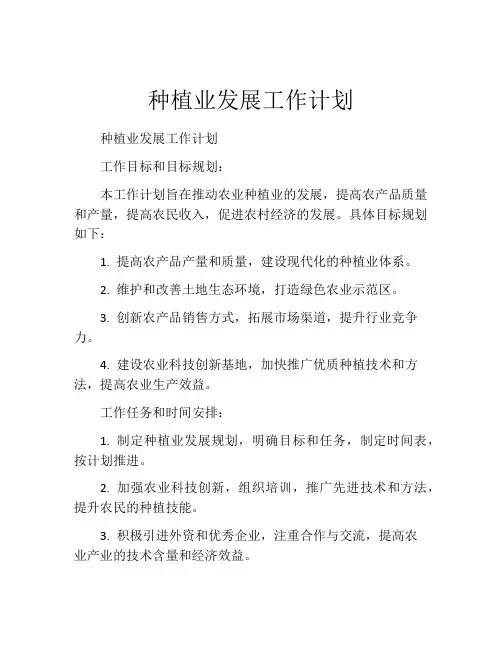 种植业发展工作计划

种植业发展工作计划

工作目标和目标规划：

本工作计划旨在推动农业种植业的发展，提高农产品质量和产量，提高农民收入，促进农村经济的发展。具体目标规划如下：

1. 提高农产品产量和质量，建设现代化的种植业体系。

2. 维护和改善土地生态环境，打造绿色农业示范区。

3. 创新农产品销售方式，拓展市场渠道，提升行业竞争力。

4. 建设农业科技创新基地，加快推广优质种植技术和方法，提高农业生产效益。

工作任务和时间安排：

1. 制定种植业发展规划，明确目标和任务，制定时间表，按计划推进。

2. 加强农业科技创新，组织培训，推广先进技术和方法，提升农民的种植技能。

3. 积极引进外资和优秀企业，注重合作与交流，提高农业产业的技术含量和经济效益。